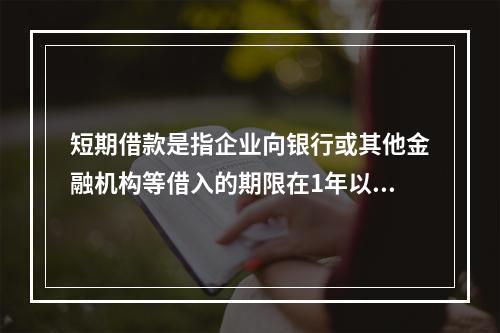 短期借款是指企业向银行或其他金融机构等借入的期限在1年以...